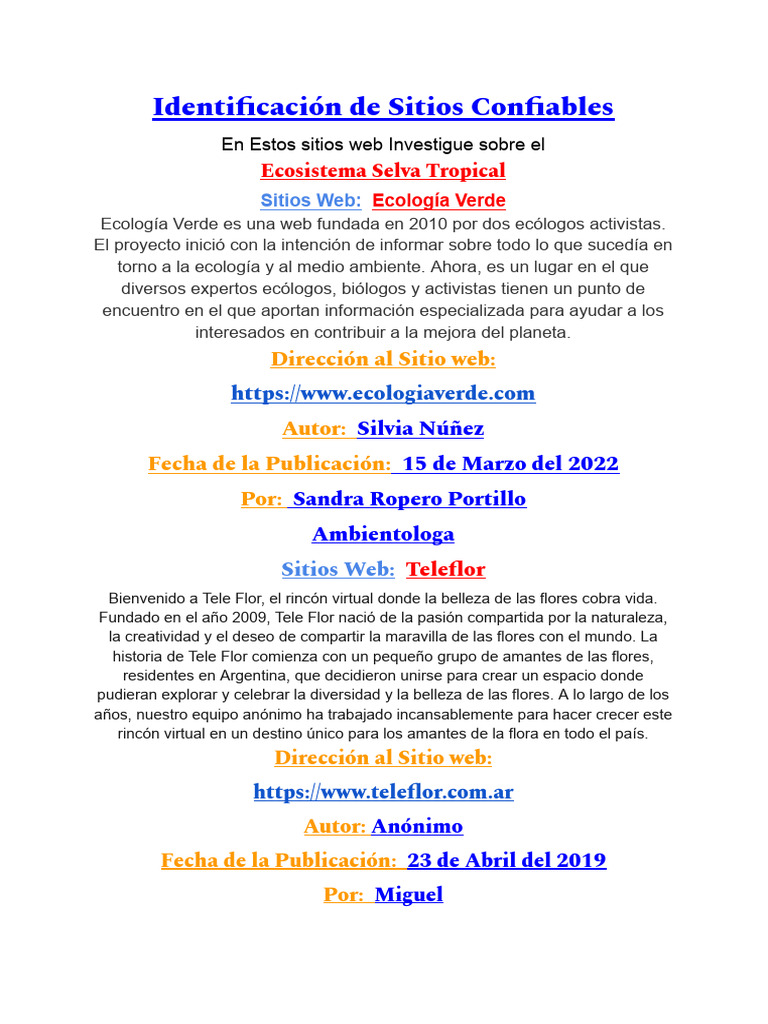 Identificación de Sitios Confiables

En Estos sitios web Investigue sobre el

Ecosistema Selva Tropical

Sitios Web: Ecología Verde

Ecología Verde es una web fundada en 2010 por dos ecólogos activistas. El proyecto inició con la intención de informar sobre todo lo que sucedía en torno a la ecología y al medio ambiente. Ahora, es un lugar en el que diversos expertos ecólogos, biólogos y activistas tienen un punto de encuentro en el que aportan información especializada para ayudar a los interesados en contribuir a la mejora del planeta.

Dirección al Sitio web:

https://www.ecologiaverde.com

Autor: Silvia Núñez

Fecha de la Publicación: 15 de Marzo del 2022

Por: Sandra Ropero Portillo

Ambientologa

Sitios Web: Teleflor

Bienvenido a Tele Flor, el rincón virtual donde la belleza de las flores cobra vida. Fundado en el año 2009, Tele Flor nació de la pasión compartida por la naturaleza, la creatividad y el deseo de compartir la maravilla de las flores con el mundo. La historia de Tele Flor comienza con un pequeño grupo de amantes de las flores, residentes en Argentina, que decidieron unirse para crear un espacio donde pudieran explorar y celebrar la diversidad y la belleza de las flores. A lo largo de los años, nuestro equipo anónimo ha trabajado incansablemente para hacer crecer este rincón virtual en un destino único para los amantes de la flora en todo el país.

Dirección al Sitio web:

https://www.teleflor.com.ar

Autor: Anónimo

Fecha de la Publicación: 23 de Abril del 2019

Por: Miguel